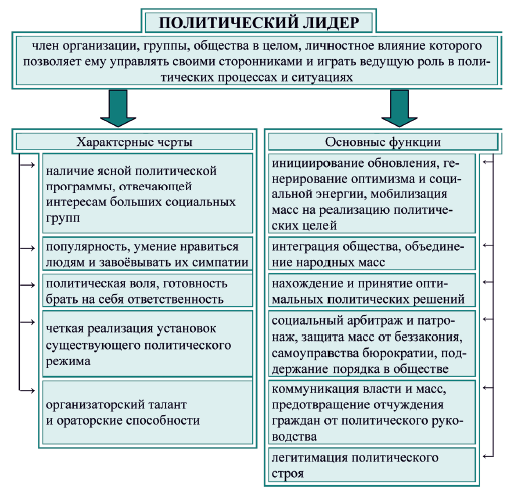 ПОЛИТИЧЕСКИЙ ЛИДЕР

член организации, группы, общества в целом, личностное влияние которого позволяет ему управлять своими сторонниками и играть ведущую роль в политических процессах и ситуациях

Характерные черты

наличие ясной политической программы, отвечающей интересам больших социальных групп

популярность, умение нравиться людям и завоёвывать их симпатии

политическая воля, готовность брать на себя ответственность

четкая реализация установок существующего политического режима

организаторский талант и ораторские способности

Основные функции

инициирование обновления, генерирование оптимизма и социальной энергии, мобилизация масс на реализацию политических целей

интеграция общества, объединение народных масс

нахождение и принятие оптимальных политических решений

социальный арбитраж и патронаж, защита масс от беззакония, самоуправства бюрократии, поддержание порядка в обществе

коммуникация власти и масс, предотвращение отчуждения граждан от политического руководства

легитимация политического строя